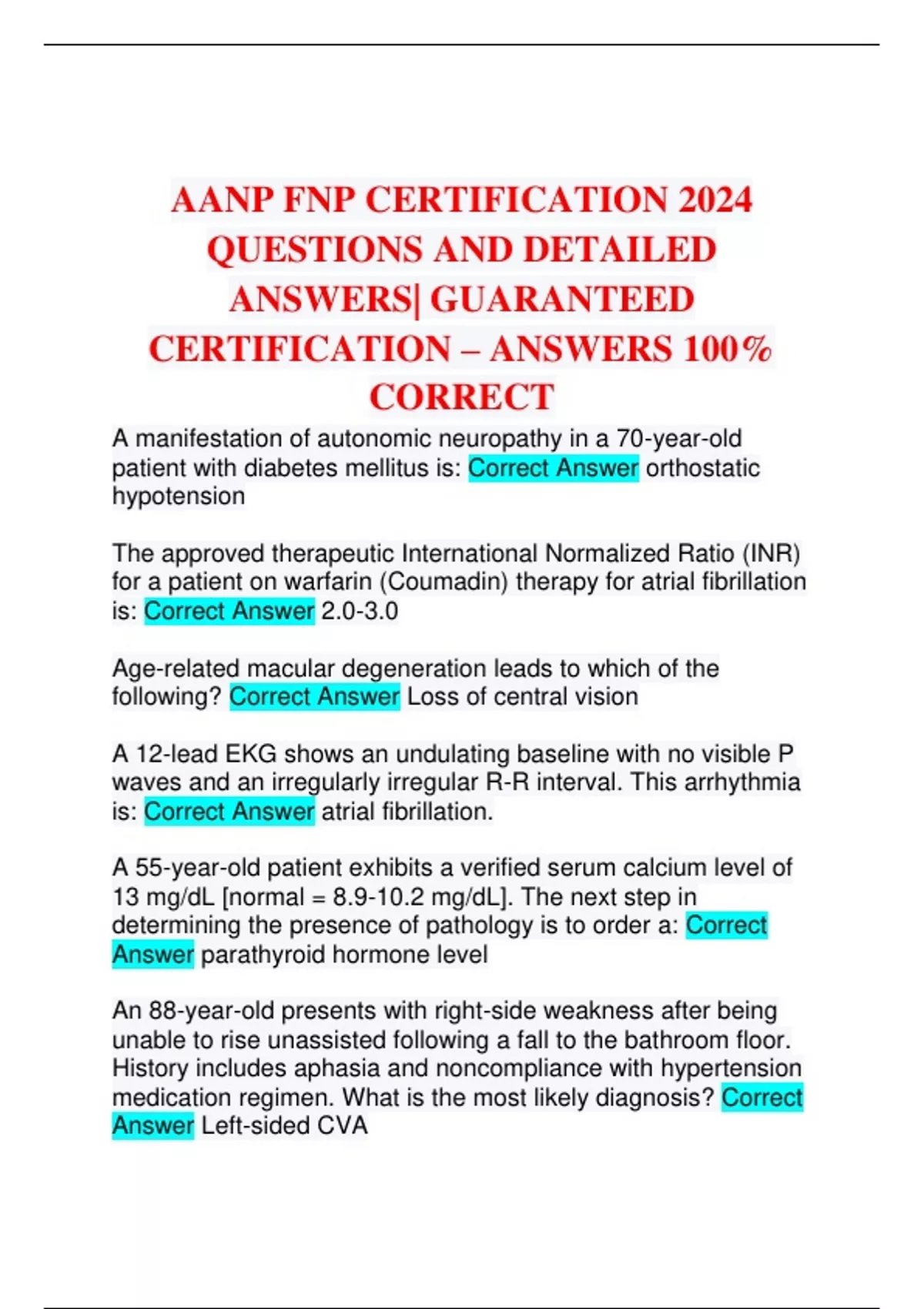 AANP FNP CERTIFICATION 2024 QUESTIONS AND DETAILED ANSWERS| GUARANTEED CERTIFICATION – ANSWERS 100% CORRECT

A manifestation of autonomic neuropathy in a 70-year-old patient with diabetes mellitus is: Correct Answer orthostatic hypotension

The approved therapeutic International Normalized Ratio (INR) for a patient on warfarin (Coumadin) therapy for atrial fibrillation is: Correct Answer 2.0-3.0

Age-related macular degeneration leads to which of the following? Correct Answer Loss of central vision

A 12-lead EKG shows an undulating baseline with no visible P waves and an irregularly irregular R-R interval. This arrhythmia is: Correct Answer atrial fibrillation.

A 55-year-old patient exhibits a verified serum calcium level of 13 mg/dL [normal = 8.9-10.2 mg/dL]. The next step in determining the presence of pathology is to order a: Correct Answer parathyroid hormone level

An 88-year-old presents with right-side weakness after being unable to rise unassisted following a fall to the bathroom floor. History includes aphasia and noncompliance with hypertension medication regimen. What is the most likely diagnosis? Correct Answer Left-sided CVA